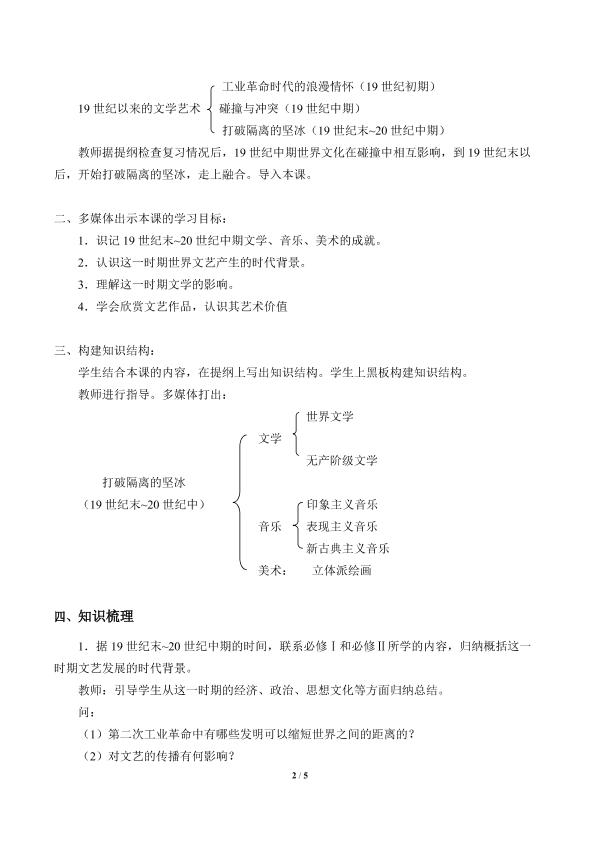 19 世纪以来的文学艺术
工业革命时代的浪漫情怀（19 世纪初期）
碰撞与冲突（19 世纪中期）
打破隔离的坚冰（19 世纪末~20 世纪中期）

教师据提纲检查复习情况后，19 世纪中期世界文化在碰撞中相互影响，到 19 世纪末以后，开始打破隔离的坚冰，走上融合。导入本课。

二、多媒体出示本课的学习目标：
1．识记 19 世纪末~20 世纪中期文学、音乐、美术的成就。
2．认识这一时期世界文艺产生的时代背景。
3．理解这一时期文学的影响。
4．学会欣赏文艺作品，认识其艺术价值

三、构建知识结构：
学生结合本课的内容，在提纲上写出知识结构。学生上黑板构建知识结构。
教师进行指导。多媒体打出：

打破隔离的坚冰
（19 世纪末~20 世纪中）
文学
世界文学
无产阶级文学
音乐
印象主义音乐
表现主义音乐
新古典主义音乐
美术：
立体派绘画

四、知识梳理
1．据 19 世纪末~20 世纪中期的时间，联系必修Ⅰ和必修Ⅱ所学的内容，归纳概括这一时期文艺发展的时代背景。
教师：引导学生从这一时期的经济、政治、思想文化等方面归纳总结。
问：
（1）第二次工业革命中有哪些发明可以缩短世界之间的距离的？
（2）对文艺的传播有何影响？

2 / 5